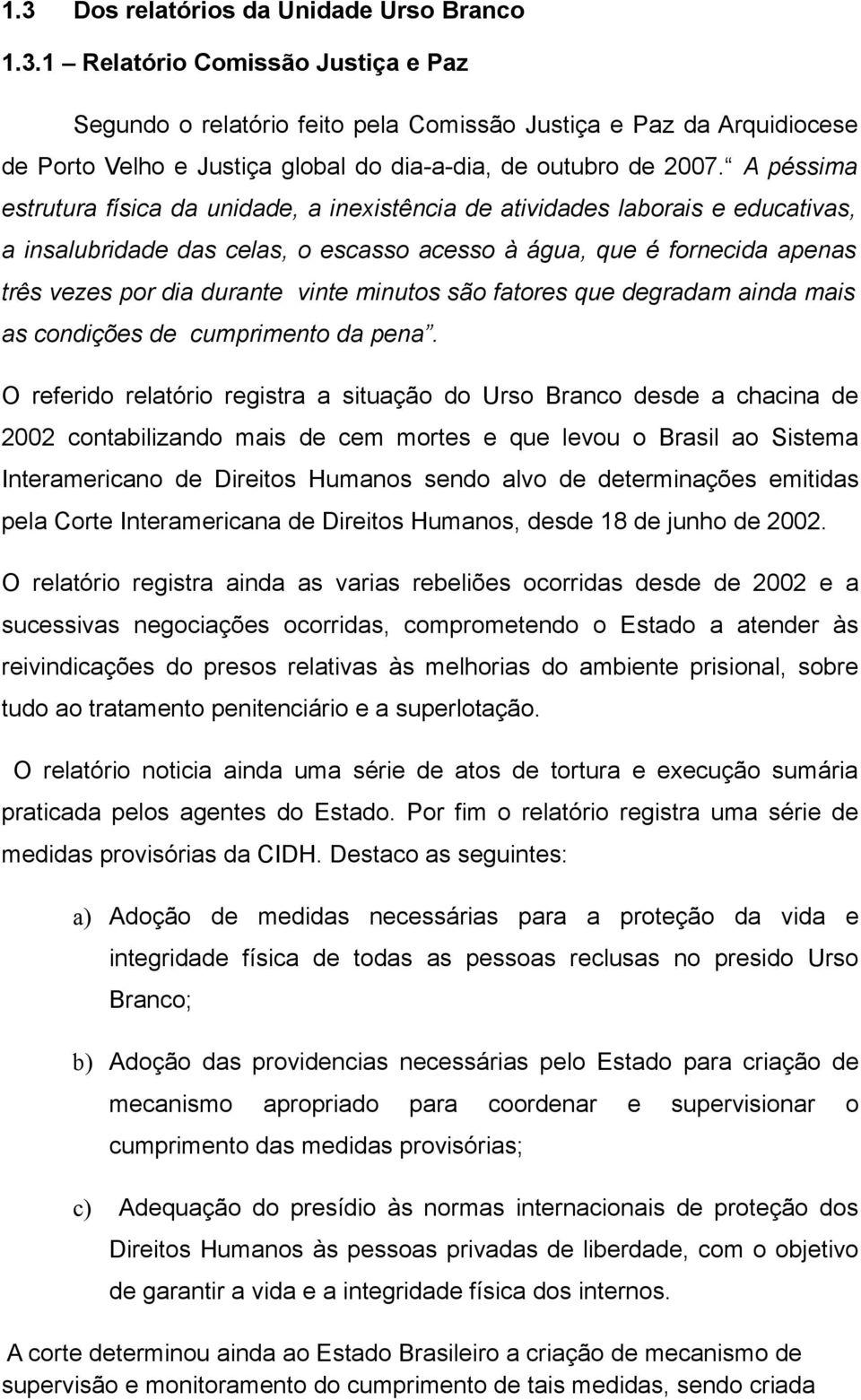 1.3 Dos relatórios da Unidade Urso Branco

1.3.1 – Relatório Comissão Justiça e Paz

Segundo o relatório feito pela Comissão Justiça e Paz da Arquidiocese de Porto Velho e Justiça global do dia-a-dia, de outubro de 2007. “ A péssima estrutura física da unidade, a inexistência de atividades laborais e educativas, a insalubridade das celas, o escasso acesso à água, que é fornecida apenas três vezes por dia durante vinte minutos são fatores que degradam ainda mais as condições de cumprimento da pena”.

O referido relatório registra a situação do Urso Branco desde a chacina de 2002 contabilizando mais de cem mortes e que levou o Brasil ao Sistema Interamericano de Direitos Humanos sendo alvo de determinações emitidas pela Corte Interamericana de Direitos Humanos, desde 18 de junho de 2002.

O relatório registra ainda as varias rebeliões ocorridas desde de 2002 e a sucessivas negociações ocorridas, comprometendo o Estado a atender às reivindicações do presos relativas às melhorias do ambiente prisional, sobre tudo ao tratamento penitenciário e a superlotação.

O relatório noticia ainda uma série de atos de tortura e execução sumária praticada pelos agentes do Estado. Por fim o relatório registra uma série de medidas provisórias da CIDH. Destaco as seguintes:

a) Adoção de medidas necessárias para a proteção da vida e integridade física de todas as pessoas reclusas no presido Urso Branco;

b) Adoção das providencias necessárias pelo Estado para criação de mecanismo apropriado para coordenar e supervisionar o cumprimento das medidas provisórias;

c) Adequação do presídio às normas internacionais de proteção dos Direitos Humanos às pessoas privadas de liberdade, com o objetivo de garantir a vida e a integridade física dos internos.

A corte determinou ainda ao Estado Brasileiro a criação de mecanismo de supervisão e monitoramento do cumprimento de tais medidas, sendo criada